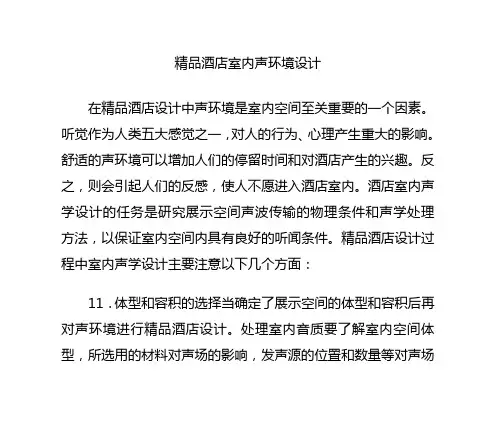 精品酒店室内声环境设计

在精品酒店设计中声环境是室内空间至关重要的一个因素。听觉作为人类五大感觉之一，对人的行为、心理产生重大的影响。舒适的声环境可以增加人们的停留时间和对酒店产生的兴趣。反之，则会引起人们的反感，使人不愿进入酒店室内。酒店室内声学设计的任务是研究展示空间声波传输的物理条件和声学处理方法，以保证室内空间内具有良好的听闻条件。精品酒店设计过程中室内声学设计主要注意以下几个方面：

11．体型和容积的选择当确定了展示空间的体型和容积后再对声环境进行精品酒店设计。处理室内音质要了解室内空间体型，所选用的材料对声场的影响，发声源的位置和数量等对声场